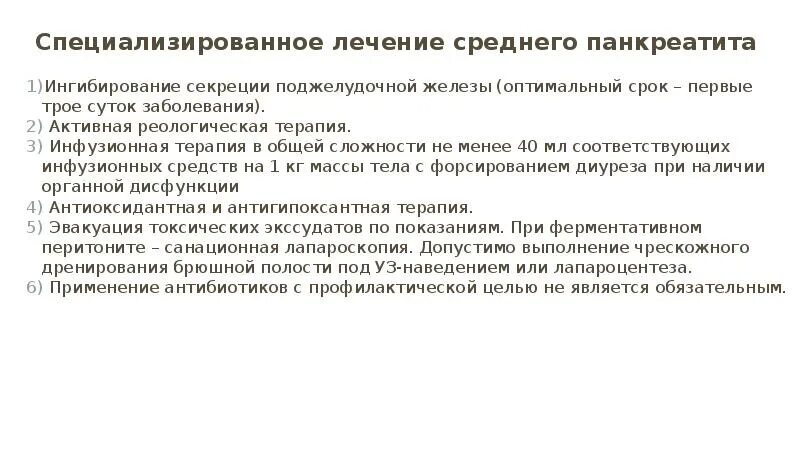 Специализированное лечение среднего панкреатита

1)Ингибирование секреции поджелудочной железы (оптимальный срок – первые трое суток заболевания).
2) Активная реологическая терапия.
3) Инфузионная терапия в общей сложности не менее 40 мл соответствующих инфузионных средств на 1 кг массы тела с форсированием диуреза при наличии органной дисфункции
4) Антиоксидантная и антигипоксантная терапия.
5) Эвакуация токсических экссудатов по показаниям. При ферментативном перитоните – санационная лапароскопия. Допустимо выполнение чрескожного дренирования брюшной полости под УЗ-наведением или лапароцентеза.
6) Применение антибиотиков с профилактической целью не является обязательным.